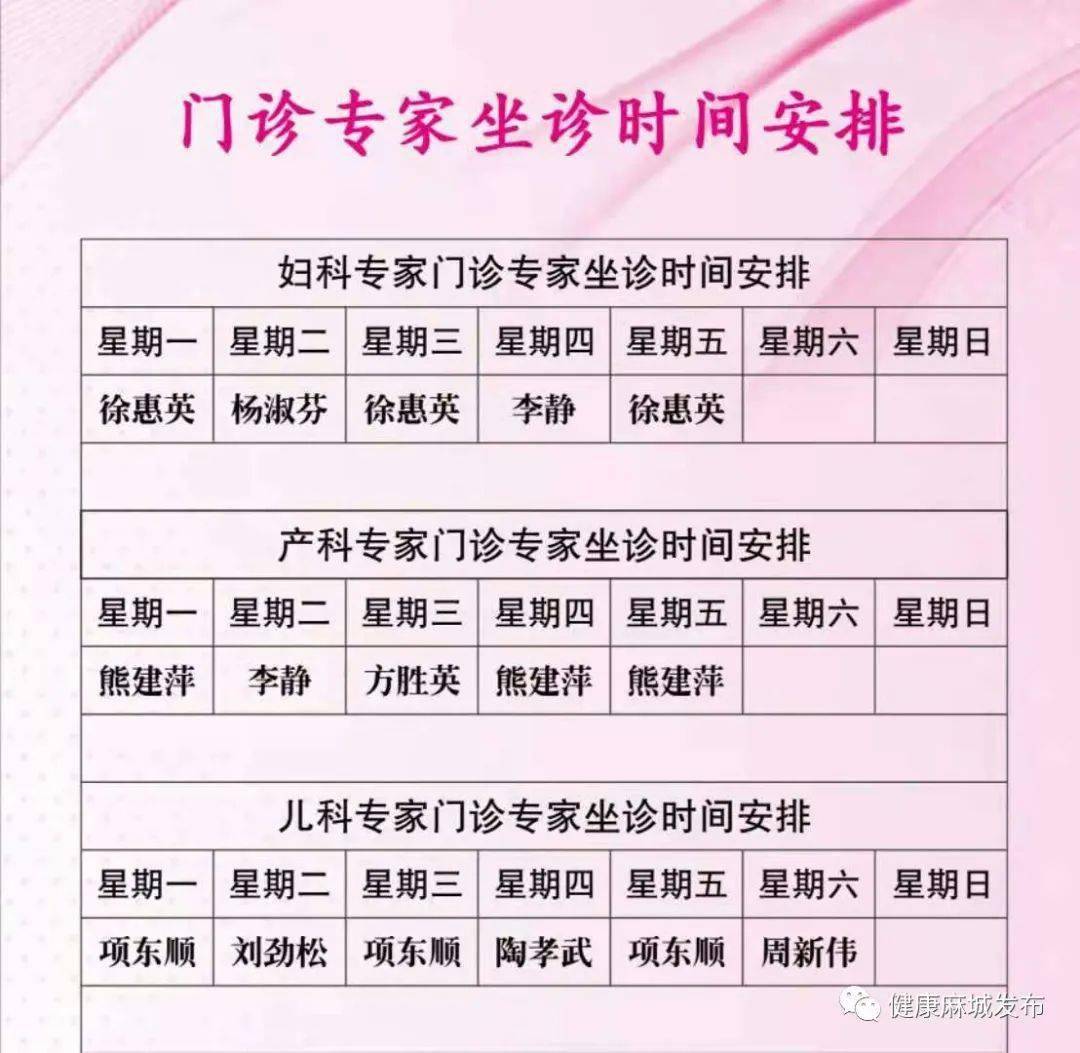 门诊专家坐诊时间安排

妇科专家门诊专家坐诊时间安排

| 星期一 | 星期二 | 星期三 | 星期四 | 星期五 | 星期六 | 星期日 |
|---|---|---|---|---|---|---|
| 徐惠英 | 杨淑芬 | 徐惠英 | 李静 | 徐惠英 | | |

产科专家门诊专家坐诊时间安排

| 星期一 | 星期二 | 星期三 | 星期四 | 星期五 | 星期六 | 星期日 |
|---|---|---|---|---|---|---|
| 熊建萍 | 李静 | 方胜英 | 熊建萍 | 熊建萍 | | |

儿科专家门诊专家坐诊时间安排

| 星期一 | 星期二 | 星期三 | 星期四 | 星期五 | 星期六 | 星期日 |
|---|---|---|---|---|---|---|
| 项东顺 | 刘劲松 | 项东顺 | 陶孝武 | 项东顺 | 周新伟 | |

健康麻城发布